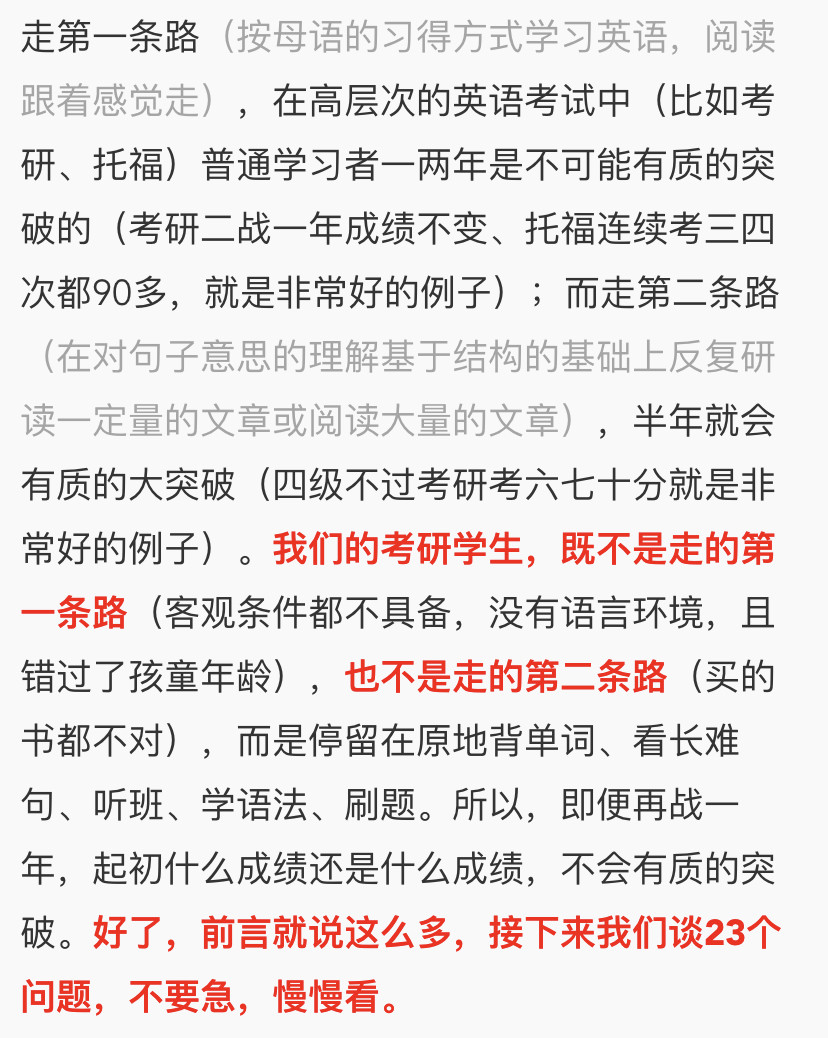 走第一条路（按母语的习得方式学习英语，阅读跟着感觉走），在高层次的英语考试中（比如考研、托福）普通学习者一两年是不可能有质的突破的（考研二战一年成绩不变、托福连续考三四次都90多，就是非常好的例子）；而走第二条路（在对句子意思的理解基于结构的基础上反复研读一定量的文章或阅读大量的文章），半年就会有质的大突破（四级不过考研考六七十分就是非常好的例子）。我们的考研学生，既不是走的第一条路（客观条件都不具备，没有语言环境，且错过了孩童年龄），也不是走的第二条路（买的书都不对），而是停留在原地背单词、看长难句、听班、学语法、刷题。所以，即便再战一年，起初什么成绩还是什么成绩，不会有质的突破。好了，前言就说这么多，接下来我们谈23个问题，不要急，慢慢看。